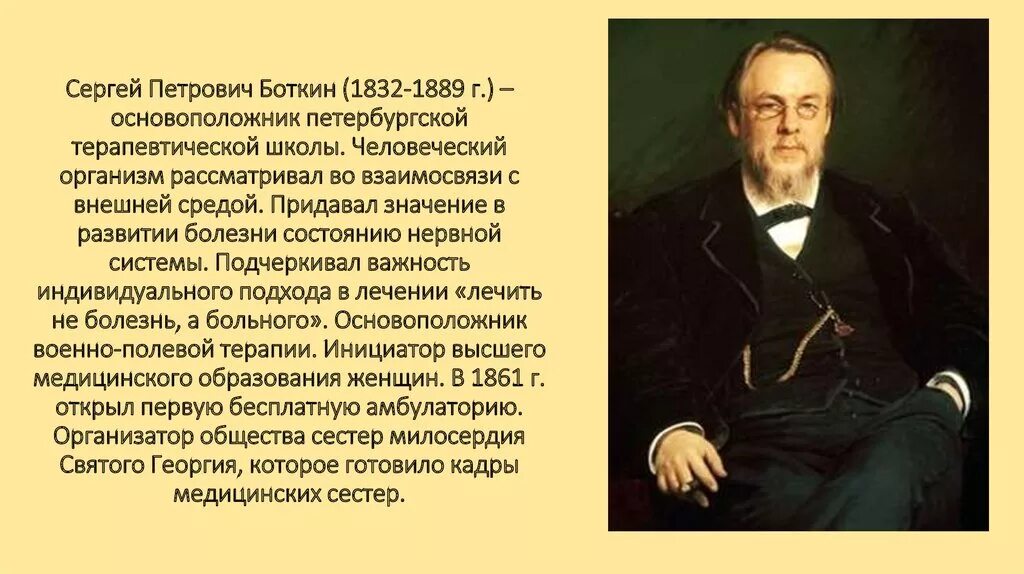 Сергей Петрович Боткин (1832-1889 г.) – основоположник петербургской терапевтической школы. Человеческий организм рассматривал во взаимосвязи с внешней средой. Придавал значение в развитии болезни состоянию нервной системы. Подчеркивал важность индивидуального подхода в лечении «лечить не болезнь, а больного». Основоположник военно-полевой терапии. Инициатор высшего медицинского образования женщин. В 1861 г. открыл первую бесплатную амбулаторию. Организатор общества сестер милосердия Святого Георгия, которое готовило кадры медицинских сестер.